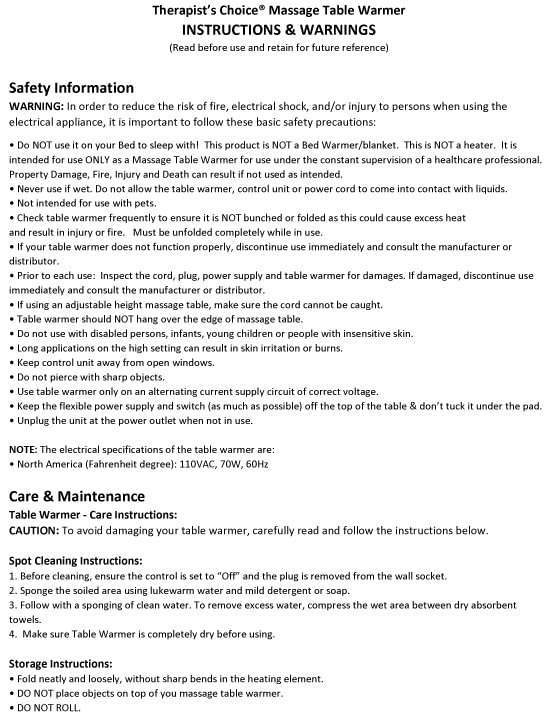 Therapist's Choice® Massage Table Warmer
INSTRUCTIONS & WARNINGS
(Read before use and retain for future reference)

Safety Information
WARNING: In order to reduce the risk of fire, electrical shock, and/or injury to persons when using the electrical appliance, it is important to follow these basic safety precautions:

• Do NOT use it on your Bed to sleep with! This product is NOT a Bed Warmer/blanket. This is NOT a heater. It is intended for use ONLY as a Massage Table Warmer for use under the constant supervision of a healthcare professional. Property Damage, Fire, Injury and Death can result if not used as intended.
• Never use if wet. Do not allow the table warmer, control unit or power cord to come into contact with liquids.
• Not intended for use with pets.
• Check table warmer frequently to ensure it is NOT bunched or folded as this could cause excess heat and result in injury or fire. Must be unfolded completely while in use.
• If your table warmer does not function properly, discontinue use immediately and consult the manufacturer or distributor.
• Prior to each use: Inspect the cord, plug, power supply and table warmer for damages. If damaged, discontinue use immediately and consult the manufacturer or distributor.
• If using an adjustable height massage table, make sure the cord cannot be caught.
• Table warmer should NOT hang over the edge of massage table.
• Do not use with disabled persons, infants, young children or people with insensitive skin.
• Long applications on the high setting can result in skin irritation or burns.
• Keep control unit away from open windows.
• Do not pierce with sharp objects.
• Use table warmer only on an alternating current supply circuit of correct voltage.
• Keep the flexible power supply and switch (as much as possible) off the top of the table & don't tuck it under the pad.
• Unplug the unit at the power outlet when not in use.

NOTE: The electrical specifications of the table warmer are:
• North America (Fahrenheit degree): 110VAC, 70W, 60Hz

Care & Maintenance
Table Warmer - Care Instructions:
CAUTION: To avoid damaging your table warmer, carefully read and follow the instructions below.

Spot Cleaning Instructions:
1. Before cleaning, ensure the control is set to "Off" and the plug is removed from the wall socket.
2. Sponge the soiled area using lukewarm water and mild detergent or soap.
3. Follow with a sponging of clean water. To remove excess water, compress the wet area between dry absorbent towels.
4. Make sure Table Warmer is completely dry before using.

Storage Instructions:
• Fold neatly and loosely, without sharp bends in the heating element.
• DO NOT place objects on top of you massage table warmer.
• DO NOT ROLL.